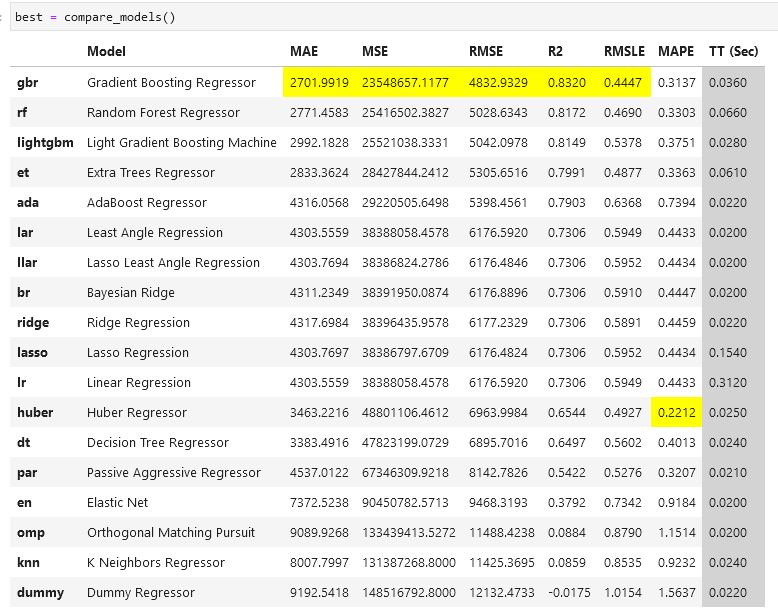 best = compare_models()

| | Model | MAE | MSE | RMSE | R2 | RMSLE | MAPE | TT (Sec) |
|---|---|---|---|---|---|---|---|---|
| gbr | Gradient Boosting Regressor | 2701.9919 | 23548657.1177 | 4832.9329 | 0.8320 | 0.4447 | 0.3137 | 0.0360 |
| rf | Random Forest Regressor | 2771.4583 | 25416502.3827 | 5028.6343 | 0.8172 | 0.4690 | 0.3303 | 0.0660 |
| lightgbm | Light Gradient Boosting Machine | 2992.1828 | 25521038.3331 | 5042.0978 | 0.8149 | 0.5378 | 0.3751 | 0.0280 |
| et | Extra Trees Regressor | 2833.3624 | 28427844.2412 | 5305.6516 | 0.7991 | 0.4877 | 0.3363 | 0.0610 |
| ada | AdaBoost Regressor | 4316.0568 | 29220505.6498 | 5398.4561 | 0.7903 | 0.6368 | 0.7394 | 0.0220 |
| lar | Least Angle Regression | 4303.5559 | 38388058.4578 | 6176.5920 | 0.7306 | 0.5949 | 0.4433 | 0.0200 |
| llar | Lasso Least Angle Regression | 4303.7694 | 38386824.2786 | 6176.4846 | 0.7306 | 0.5952 | 0.4434 | 0.0200 |
| br | Bayesian Ridge | 4311.2349 | 38391950.0874 | 6176.8896 | 0.7306 | 0.5910 | 0.4447 | 0.0200 |
| ridge | Ridge Regression | 4317.6984 | 38396435.9578 | 6177.2329 | 0.7306 | 0.5891 | 0.4459 | 0.0220 |
| lasso | Lasso Regression | 4303.7697 | 38386797.6709 | 6176.4824 | 0.7306 | 0.5952 | 0.4434 | 0.1540 |
| lr | Linear Regression | 4303.5559 | 38388058.4578 | 6176.5920 | 0.7306 | 0.5949 | 0.4433 | 0.3120 |
| huber | Huber Regressor | 3463.2216 | 48801106.4612 | 6963.9984 | 0.6544 | 0.4927 | 0.2212 | 0.0250 |
| dt | Decision Tree Regressor | 3383.4916 | 47823199.0729 | 6895.7016 | 0.6497 | 0.5602 | 0.4013 | 0.0240 |
| par | Passive Aggressive Regressor | 4537.0122 | 67346309.9218 | 8142.7826 | 0.5422 | 0.5276 | 0.3207 | 0.0210 |
| en | Elastic Net | 7372.5238 | 90450782.5713 | 9468.3193 | 0.3792 | 0.7342 | 0.9184 | 0.0200 |
| omp | Orthogonal Matching Pursuit | 9089.9268 | 133439413.5272 | 11488.4238 | 0.0884 | 0.8790 | 1.1514 | 0.0200 |
| knn | K Neighbors Regressor | 8007.7997 | 131387268.8000 | 11425.3695 | 0.0859 | 0.8535 | 0.9232 | 0.0240 |
| dummy | Dummy Regressor | 9192.5418 | 148516792.8000 | 12132.4733 | -0.0175 | 1.0154 | 1.5637 | 0.0220 |